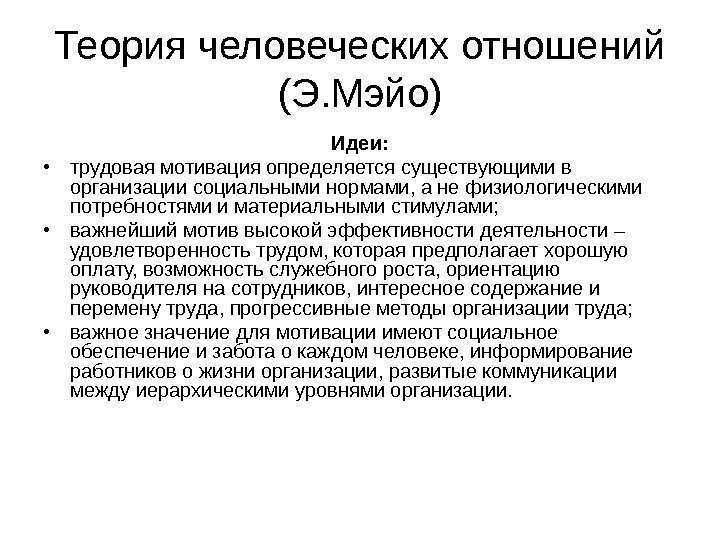 Теория человеческих отношений (Э.Мэйо)

Идеи:

• трудовая мотивация определяется существующими в организации социальными нормами, а не физиологическими потребностями и материальными стимулами;
• важнейший мотив высокой эффективности деятельности – удовлетворенность трудом, которая предполагает хорошую оплату, возможность служебного роста, ориентацию руководителя на сотрудников, интересное содержание и перемену труда, прогрессивные методы организации труда;
• важное значение для мотивации имеют социальное обеспечение и забота о каждом человеке, информирование работников о жизни организации, развитые коммуникации между иерархическими уровнями организации.